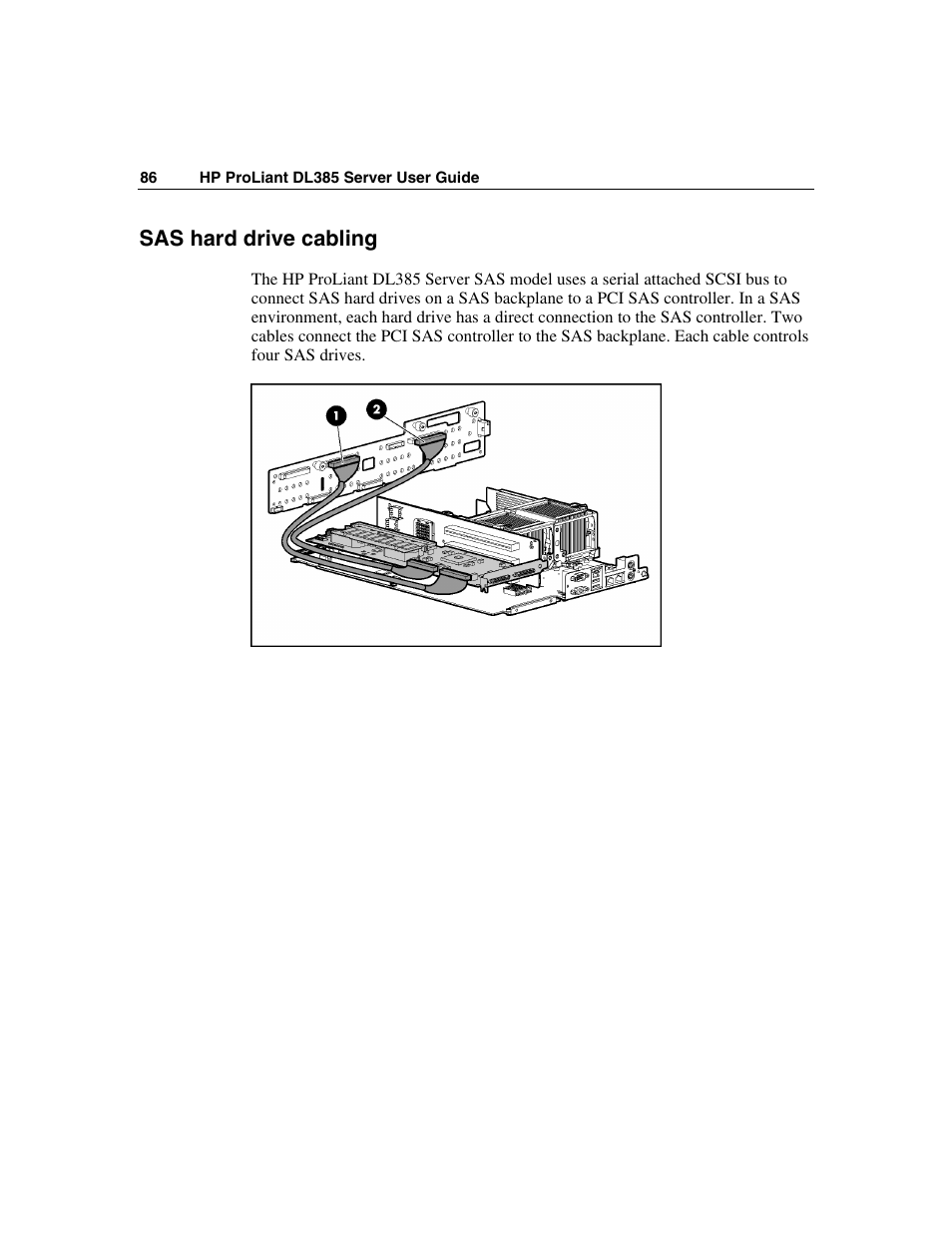 86 HP ProLiant DL385 Server User Guide

SAS hard drive cabling

The HP ProLiant DL385 Server SAS model uses a serial attached SCSI bus to connect SAS hard drives on a SAS backplane to a PCI SAS controller. In a SAS environment, each hard drive has a direct connection to the SAS controller. Two cables connect the PCI SAS controller to the SAS backplane. Each cable controls four SAS drives.

1
2